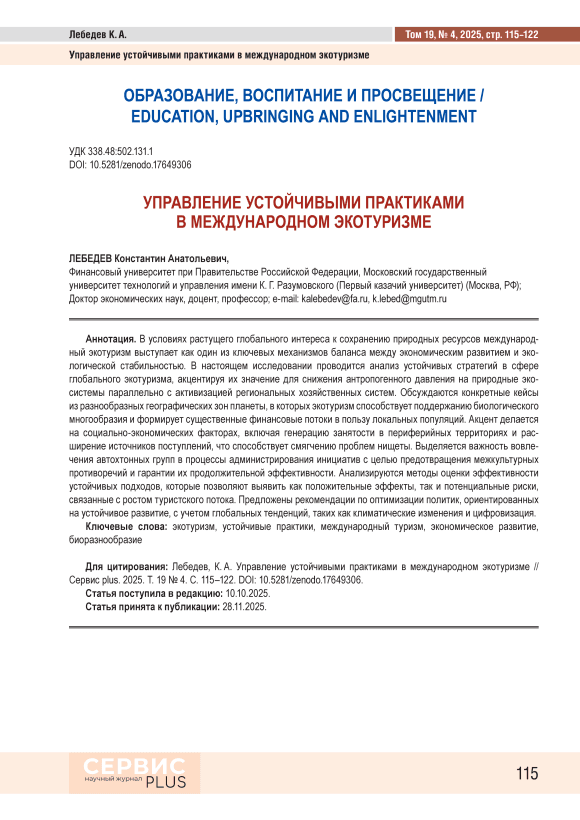 Лебедев К. А.

Том 19, № 4, 2025, стр. 115-122

Управление устойчивыми практиками в международном экотуризме

ОБРАЗОВАНИЕ, ВОСПИТАНИЕ И ПРОСВЕЩЕНИЕ / EDUCATION, UPBRINGING AND ENLIGHTENMENT

УДК 338.48:502.131.1
DOI: 10.5281/zenodo.17649306

УПРАВЛЕНИЕ УСТОЙЧИВЫМИ ПРАКТИКАМИ В МЕЖДУНАРОДНОМ ЭКОТУРИЗМЕ

ЛЕБЕДЕВ Константин Анатольевич,
Финансовый университет при Правительстве Российской Федерации, Московский государственный университет технологий и управления имени К. Г. Разумовского (Первый казачий университет) (Москва, РФ);
Доктор экономических наук, доцент, профессор; e-mail: kalebedev@fa.ru, k.lebed@mgutm.ru

Аннотация. В условиях растущего глобального интереса к сохранению природных ресурсов международный экотуризм выступает как один из ключевых механизмов баланса между экономическим развитием и экологической стабильностью. В настоящем исследовании проводится анализ устойчивых стратегий в сфере глобального экотуризма, акцентируя их значение для снижения антропогенного давления на природные экосистемы параллельно с активизацией региональных хозяйственных систем. Обсуждаются конкретные кейсы из разнообразных географических зон планеты, в которых экотуризм способствует поддержанию биологического многообразия и формирует существенные финансовые потоки в пользу локальных популяций. Акцент делается на социально-экономических факторах, включая генерацию занятости в периферийных территориях и расширение источников поступлений, что способствует смягчению проблем нищеты. Выделяется важность вовлечения автохтонных групп в процессы администрирования инициатив с целью предотвращения межкультурных противоречий и гарантии их продолжительной эффективности. Анализируются методы оценки эффективности устойчивых подходов, которые позволяют выявить как положительные эффекты, так и потенциальные риски, связанные с ростом туристского потока. Предложены рекомендации по оптимизации политик, ориентированных на устойчивое развитие, с учетом глобальных тенденций, таких как климатические изменения и цифровизация.
Ключевые слова: экотуризм, устойчивые практики, международный туризм, экономическое развитие, биоразнообразие

Для цитирования: Лебедев, К. А. Управление устойчивыми практиками в международном экотуризме // Сервис plus. 2025. Т. 19 № 4. С. 115–122. DOI: 10.5281/zenodo.17649306.
Статья поступила в редакцию: 10.10.2025.
Статья принята к публикации: 28.11.2025.

СЕРВИС научный журнал PLUS

115